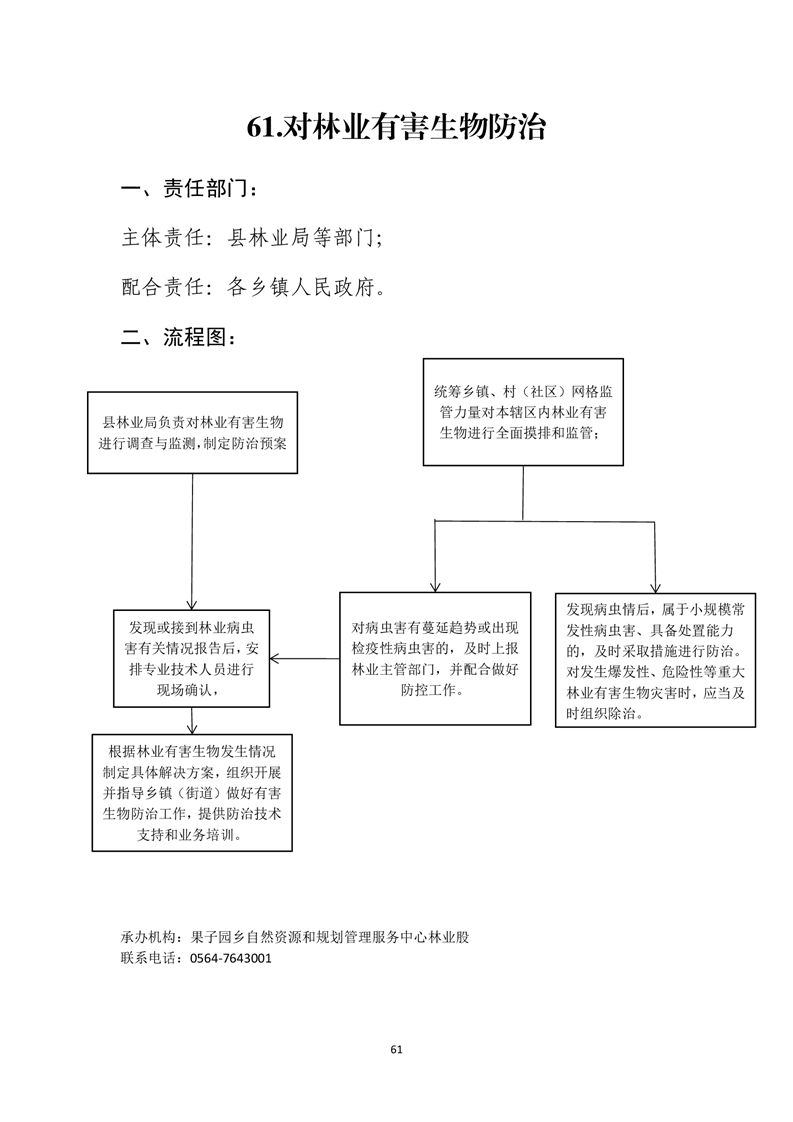 61.对林业有害生物防治

一、责任部门：

主体责任：县林业局等部门；

配合责任：各乡镇人民政府。

二、流程图：

县林业局负责对林业有害生物进行调查与监测，制定防治预案

统筹乡镇、村（社区）网格监管力量对本辖区内林业有害生物进行全面摸排和监管；

发现或接到林业病虫害有关情况报告后，安排专业技术人员进行现场确认，

对病虫害有蔓延趋势或出现检疫性病虫害的，及时上报林业主管部门，并配合做好防控工作。

发现病虫情后，属于小规模常发性病虫害、具备处置能力的，及时采取措施进行防治。对发生爆发性、危险性等重大林业有害生物灾害时，应当及时组织除治。

根据林业有害生物发生情况制定具体解决方案，组织开展并指导乡镇（街道）做好有害生物防治工作，提供防治技术支持和业务培训。

承办机构：果子园乡自然资源和规划管理服务中心林业股
联系电话：0564-7643001

61